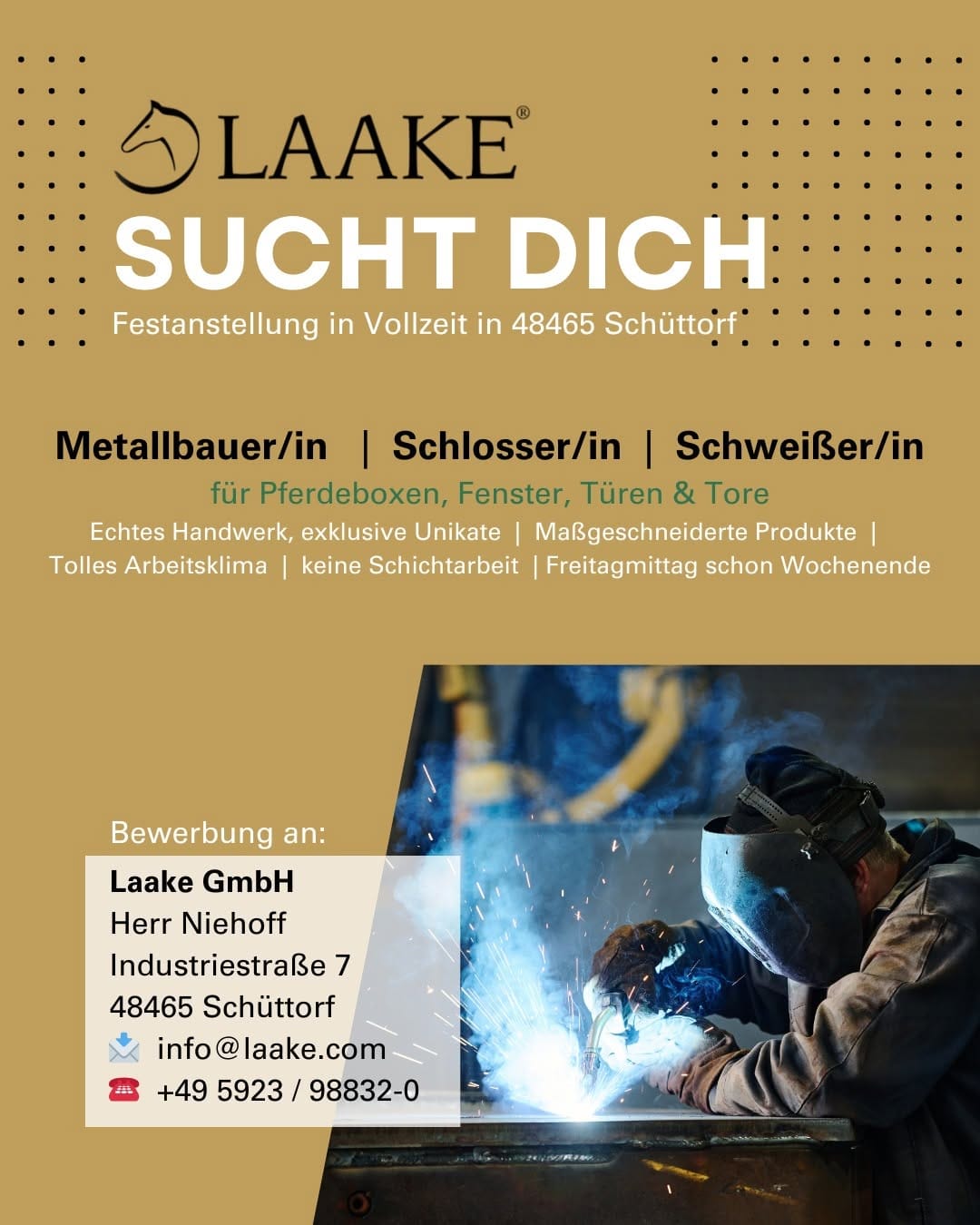 LAAKE®

SUCHT DICH

Festanstellung in Vollzeit in 48465 Schüttorf

Metallbauer/in | Schlosser/in | Schweißer/in

für Pferdeboxen, Fenster, Türen & Tore

Echtes Handwerk, exklusive Unikate | Maßgeschneiderte Produkte | Tolles Arbeitsklima | keine Schichtarbeit | Freitagmittag schon Wochenende

Bewerbung an:

Laake GmbH
Herr Niehoff
Industriestraße 7
48465 Schüttorf
info@laake.com
+49 5923 / 98832-0